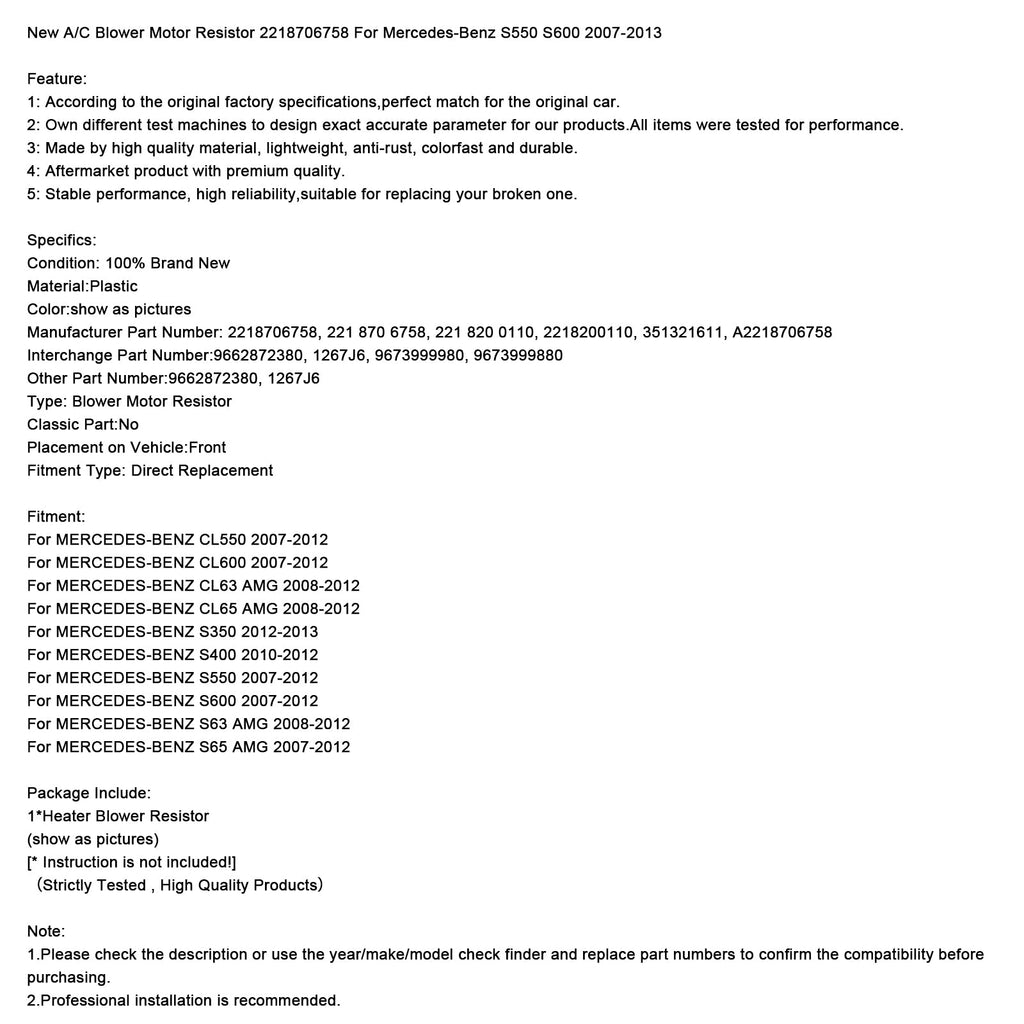 New A/C Blower Motor Resistor 2218706758 For Mercedes-Benz S550 S600 2007-2013

Feature:
1: According to the original factory specifications,perfect match for the original car.
2: Own different test machines to design exact accurate parameter for our products.All items were tested for performance.
3: Made by high quality material, lightweight, anti-rust, colorfast and durable.
4: Aftermarket product with premium quality.
5: Stable performance, high reliability,suitable for replacing your broken one.

Specifics:
Condition: 100% Brand New
Material:Plastic
Color:show as pictures
Manufacturer Part Number: 2218706758, 221 870 6758, 221 820 0110, 2218200110, 351321611, A2218706758
Interchange Part Number:9662872380, 1267J6, 9673999980, 9673999880
Other Part Number:9662872380, 1267J6
Type: Blower Motor Resistor
Classic Part:No
Placement on Vehicle:Front
Fitment Type: Direct Replacement

Fitment:
For MERCEDES-BENZ CL550 2007-2012
For MERCEDES-BENZ CL600 2007-2012
For MERCEDES-BENZ CL63 AMG 2008-2012
For MERCEDES-BENZ CL65 AMG 2008-2012
For MERCEDES-BENZ S350 2012-2013
For MERCEDES-BENZ S400 2010-2012
For MERCEDES-BENZ S550 2007-2012
For MERCEDES-BENZ S600 2007-2012
For MERCEDES-BENZ S63 AMG 2008-2012
For MERCEDES-BENZ S65 AMG 2007-2012

Package Include:
1*Heater Blower Resistor
(show as pictures)
[* Instruction is not included!]
（Strictly Tested , High Quality Products）

Note:
1.Please check the description or use the year/make/model check finder and replace part numbers to confirm the compatibility before purchasing.
2.Professional installation is recommended.